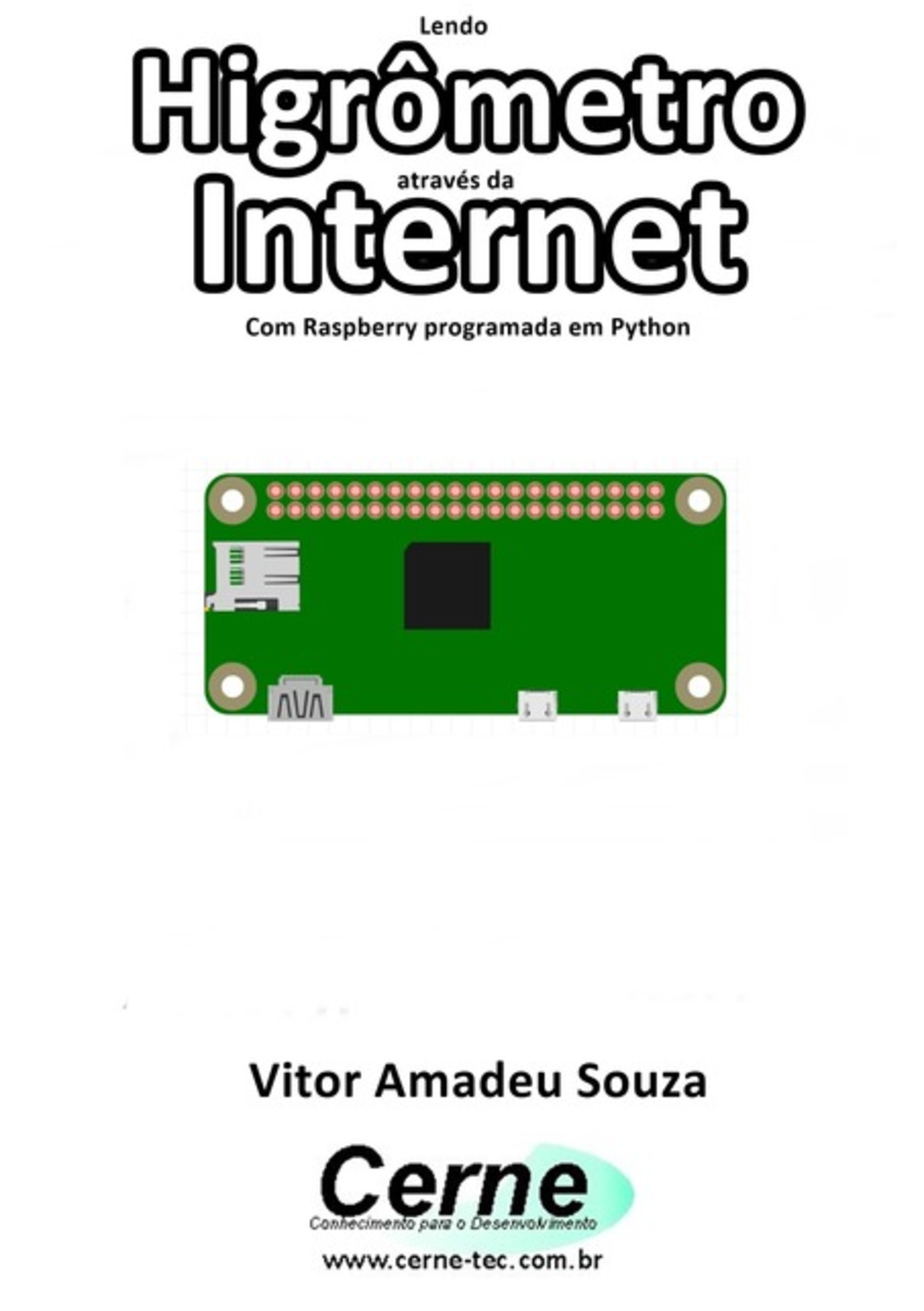 Lendo
Higrômetro
através da
Internet
Com Raspberry programada em Python

Vitor Amadeu Souza

Cerne
Conhecimento para o Desenvolvimento
www.cerne-tec.com.br